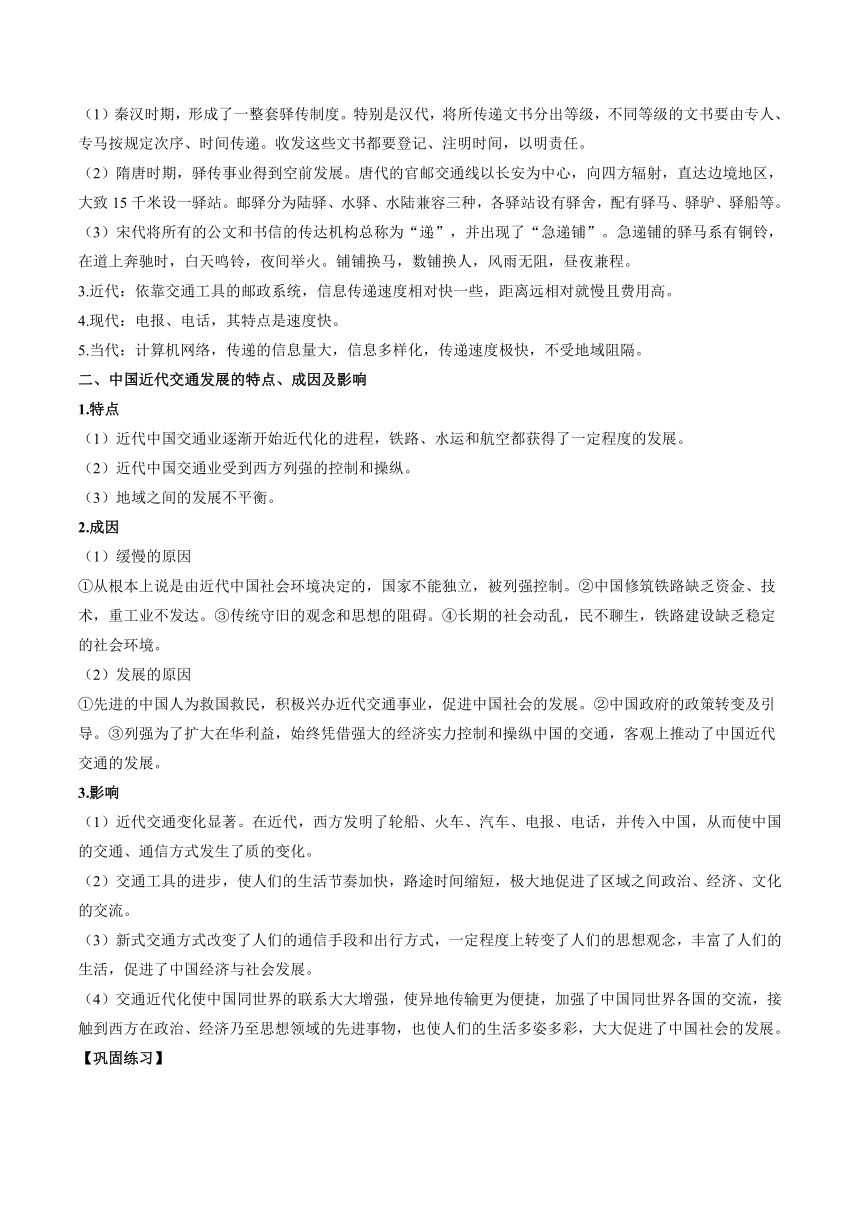 （1）秦汉时期，形成了一整套驿传制度。特别是汉代，将所传递文书分出等级，不同等级的文书要由专人、专马按规定次序、时间传递。收发这些文书都要登记、注明时间，以明责任。

（2）隋唐时期，驿传事业得到空前发展。唐代的官邮交通线以长安为中心，向四方辐射，直达边境地区，大致 15 千米设一驿站。邮驿分为陆驿、水驿、水陆兼容三种，各驿站设有驿舍，配有驿马、驿驴、驿船等。

（3）宋代将所有的公文和书信的传达机构总称为“递”，并出现了“急递铺”。急递铺的驿马系有铜铃，在道上奔驰时，白天鸣铃，夜间举火。铺铺换马，数铺换人，风雨无阻，昼夜兼程。

3.近代：依靠交通工具的邮政系统，信息传递速度相对快一些，距离远相对就慢且费用高。

4.现代：电报、电话，其特点是速度快。

5.当代：计算机网络，传递的信息量大，信息多样化，传递速度极快，不受地域阻隔。

二、中国近代交通发展的特点、成因及影响

1.特点

（1）近代中国交通业逐渐开始近代化的进程，铁路、水运和航空都获得了一定程度的发展。

（2）近代中国交通业受到西方列强的控制和操纵。

（3）地域之间的发展不平衡。

2.成因

（1）缓慢的原因

①从根本上说是由近代中国社会环境决定的，国家不能独立，被列强控制。②中国修筑铁路缺乏资金、技术，重工业不发达。③传统守旧的观念和思想的阻碍。④长期的社会动乱，民不聊生，铁路建设缺乏稳定的社会环境。

（2）发展的原因

①先进的中国人为救国救民，积极兴办近代交通事业，促进中国社会的发展。②中国政府的政策转变及引导。③列强为了扩大在华利益，始终凭借强大的经济实力控制和操纵中国的交通，客观上推动了中国近代交通的发展。

3.影响

（1）近代交通变化显著。在近代，西方发明了轮船、火车、汽车、电报、电话，并传入中国，从而使中国的交通、通信方式发生了质的变化。

（2）交通工具的进步，使人们的生活节奏加快，路途时间缩短，极大地促进了区域之间政治、经济、文化的交流。

（3）新式交通方式改变了人们的通信手段和出行方式，一定程度上转变了人们的思想观念，丰富了人们的生活，促进了中国经济与社会发展。

（4）交通近代化使中国同世界的联系大大增强，使异地传输更为便捷，加强了中国同世界各国的交流，接触到西方在政治、经济乃至思想领域的先进事物，也使人们的生活多姿多彩，大大促进了中国社会的发展。

【巩固练习】